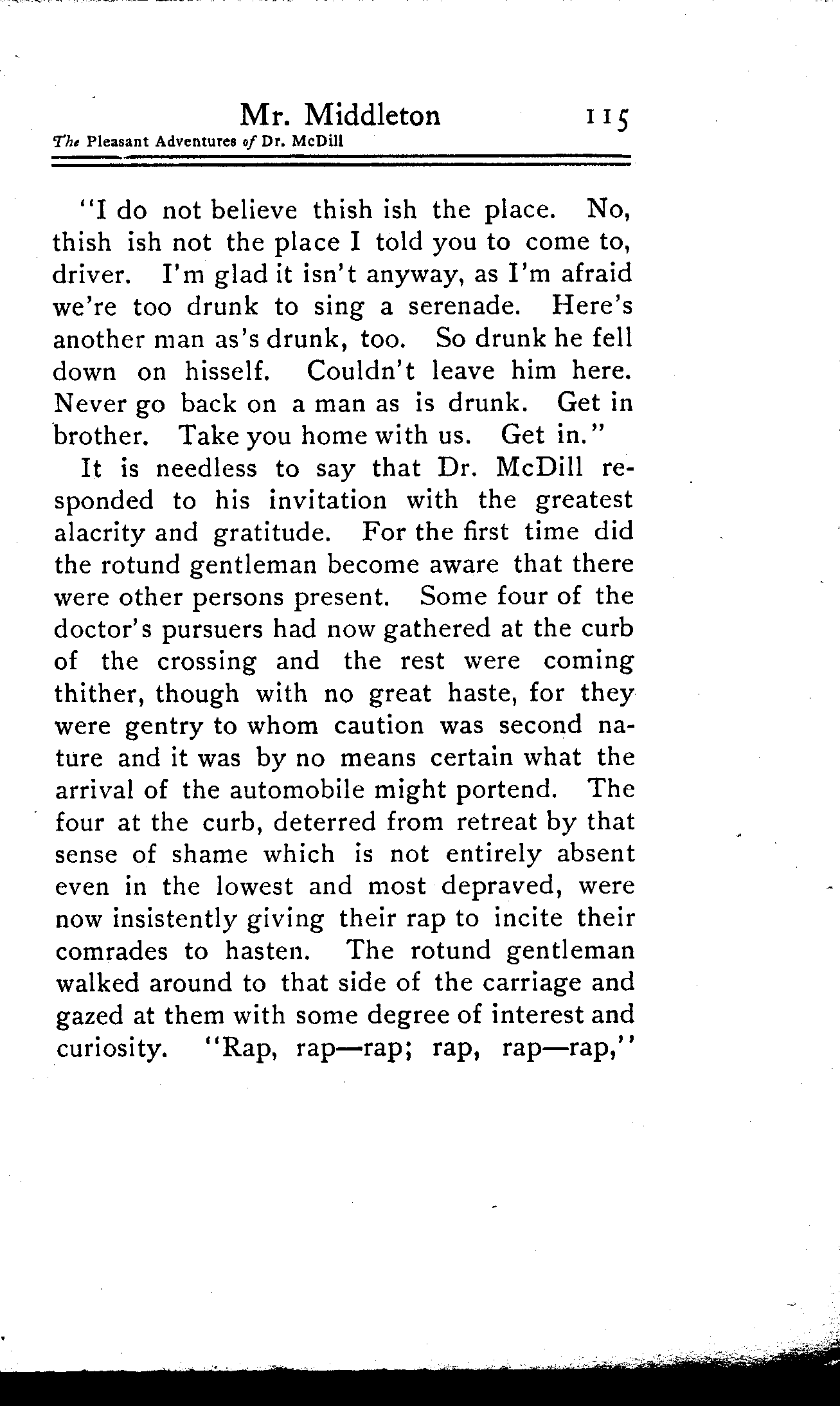 Mr. Middleton 115
The Pleasant Adventures of Dr. McDill

"I do not believe thish ish the place. No, thish ish not the place I told you to come to, driver. I'm glad it isn't anyway, as I'm afraid we're too drunk to sing a serenade. Here's another man as's drunk, too. So drunk he fell down on hisself. Couldn't leave him here. Never go back on a man as is drunk. Get in brother. Take you home with us. Get in."

It is needless to say that Dr. McDill responded to his invitation with the greatest alacrity and gratitude. For the first time did the rotund gentleman become aware that there were other persons present. Some four of the doctor's pursuers had now gathered at the curb of the crossing and the rest were coming thither, though with no great haste, for they were gentry to whom caution was second nature and it was by no means certain what the arrival of the automobile might portend. The four at the curb, deterred from retreat by that sense of shame which is not entirely absent even in the lowest and most depraved, were now insistently giving their rap to incite their comrades to hasten. The rotund gentleman walked around to that side of the carriage and gazed at them with some degree of interest and curiosity. "Rap, rap—rap; rap, rap—rap,"